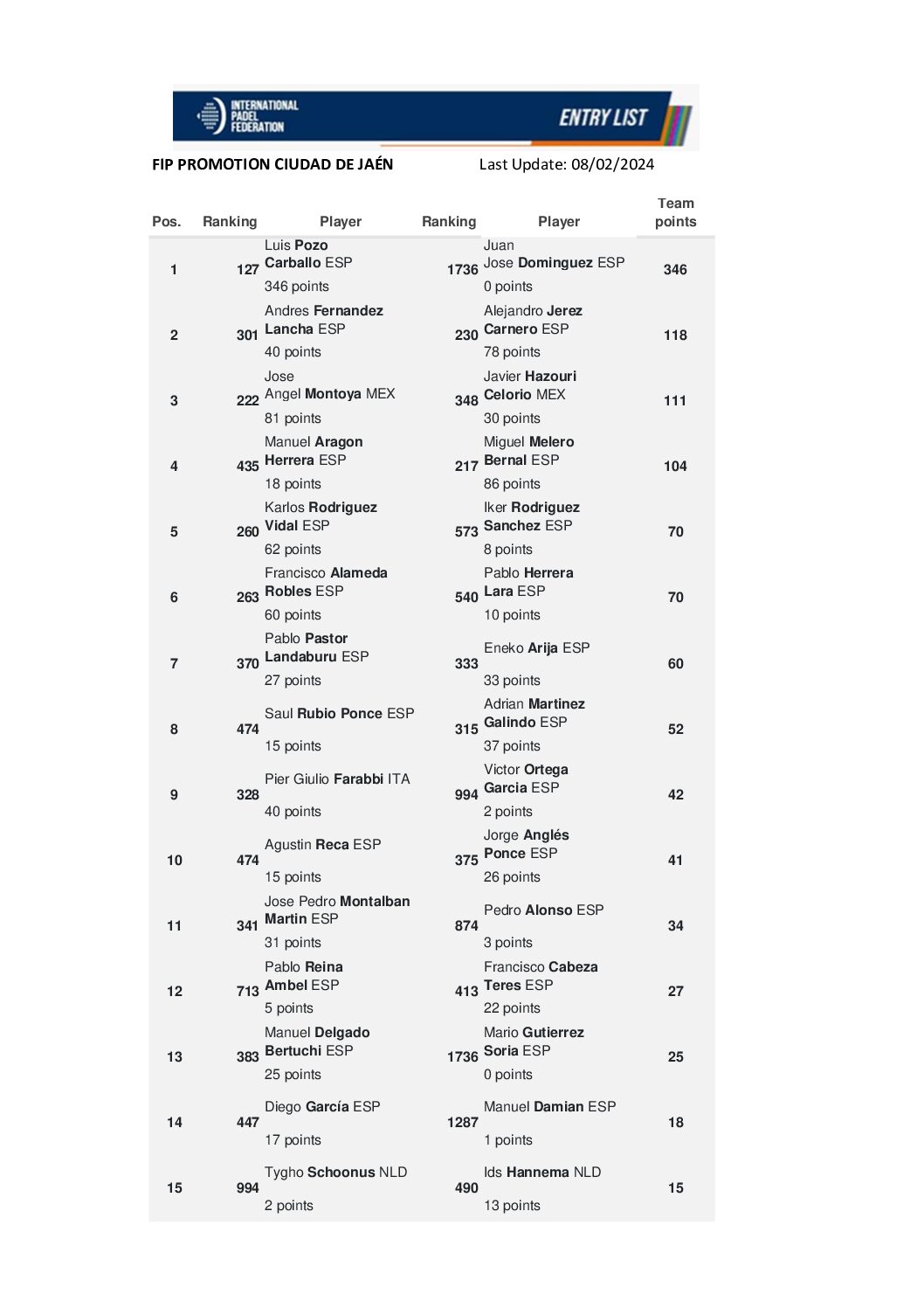 INTERNATIONAL PADEL FEDERATION ENTRY LIST

FIP PROMOTION CIUDAD DE JAÉN Last Update: 08/02/2024

| Pos. | Ranking | Player | Ranking | Player | Team points |
|---|---|---|---|---|---|
| 1 | 127 | Luis Pozo Carballo ESP 346 points | 1736 | Juan Jose Dominguez ESP 0 points | 346 |
| 2 | 301 | Andres Fernandez Lancha ESP 40 points | 230 | Alejandro Jerez Carnero ESP 78 points | 118 |
| 3 | 222 | Jose Angel Montoya MEX 81 points | 348 | Javier Hazouri Celorio MEX 30 points | 111 |
| 4 | 435 | Manuel Aragon Herrera ESP 18 points | 217 | Miguel Melero Bernal ESP 86 points | 104 |
| 5 | 260 | Karlos Rodriguez Vidal ESP 62 points | 573 | Iker Rodriguez Sanchez ESP 8 points | 70 |
| 6 | 263 | Francisco Alameda Robles ESP 60 points | 540 | Pablo Herrera Lara ESP 10 points | 70 |
| 7 | 370 | Pablo Pastor Landaburu ESP 27 points | 333 | Eneko Arija ESP 33 points | 60 |
| 8 | 474 | Saul Rubio Ponce ESP 15 points | 315 | Adrian Martinez Galindo ESP 37 points | 52 |
| 9 | 328 | Pier Giulio Farabbi ITA 40 points | 994 | Victor Ortega Garcia ESP 2 points | 42 |
| 10 | 474 | Agustin Reca ESP 15 points | 375 | Jorge Anglés Ponce ESP 26 points | 41 |
| 11 | 341 | Jose Pedro Montalban Martin ESP 31 points | 874 | Pedro Alonso ESP 3 points | 34 |
| 12 | 713 | Pablo Reina Ambel ESP 5 points | 413 | Francisco Cabeza Teres ESP 22 points | 27 |
| 13 | 383 | Manuel Delgado Bertuchi ESP 25 points | 1736 | Mario Gutierrez Soria ESP 0 points | 25 |
| 14 | 447 | Diego García ESP 17 points | 1287 | Manuel Damian ESP 1 points | 18 |
| 15 | 994 | Tygho Schoonus NLD 2 points | 490 | Ids Hannema NLD 13 points | 15 |